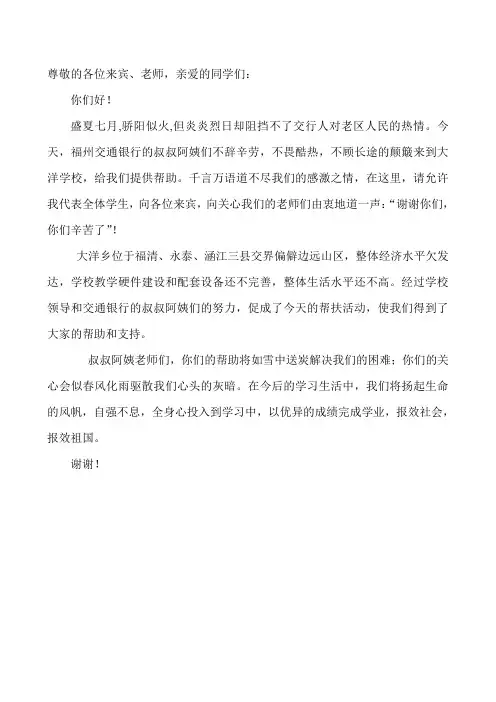 尊敬的各位来宾、老师，亲爱的同学们：

你们好！

盛夏七月,骄阳似火,但炎炎烈日却阻挡不了交行人对老区人民的热情。今天，福州交通银行的叔叔阿姨们不辞辛劳，不畏酷热，不顾长途的颠簸来到大洋学校，给我们提供帮助。千言万语道不尽我们的感激之情，在这里，请允许我代表全体学生，向各位来宾，向关心我们的老师们由衷地道一声：“谢谢你们，你们辛苦了”！

大洋乡位于福清、永泰、涵江三县交界偏僻边远山区，整体经济水平欠发达，学校教学硬件建设和配套设备还不完善，整体生活水平还不高。经过学校领导和交通银行的叔叔阿姨们的努力，促成了今天的帮扶活动，使我们得到了大家的帮助和支持。

叔叔阿姨老师们，你们的帮助将如雪中送炭解决我们的困难；你们的关心会似春风化雨驱散我们心头的灰暗。在今后的学习生活中，我们将扬起生命的风帆，自强不息，全身心投入到学习中，以优异的成绩完成学业，报效社会，报效祖国。

谢谢！